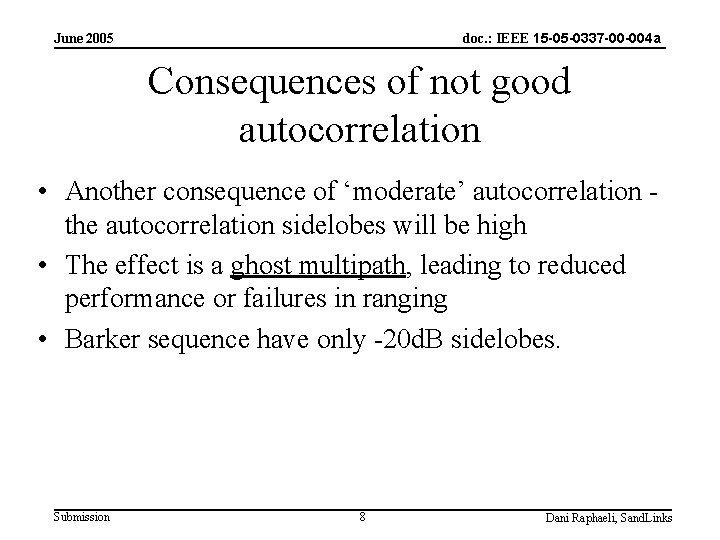 June 2005

doc.: IEEE 15-05-0337-00-004a

Consequences of not good autocorrelation

• Another consequence of ‘moderate’ autocorrelation - the autocorrelation sidelobes will be high

• The effect is a ghost multipath, leading to reduced performance or failures in ranging

• Barker sequence have only -20dB sidelobes.

Submission

8

Dani Raphaeli, SandLinks